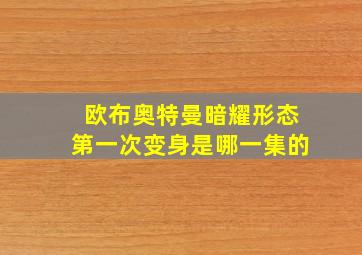 欧布奥特曼暗耀形态
第一次变身是哪一集的